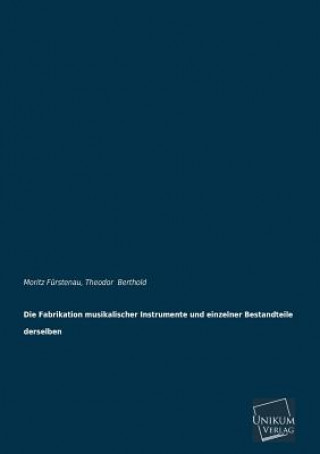 Moritz Fürstenau, Theodor Berthold

Die Fabrikation musikalischer Instrumente und einzelner Bestandteile derselben

UNIKUM VERLAG